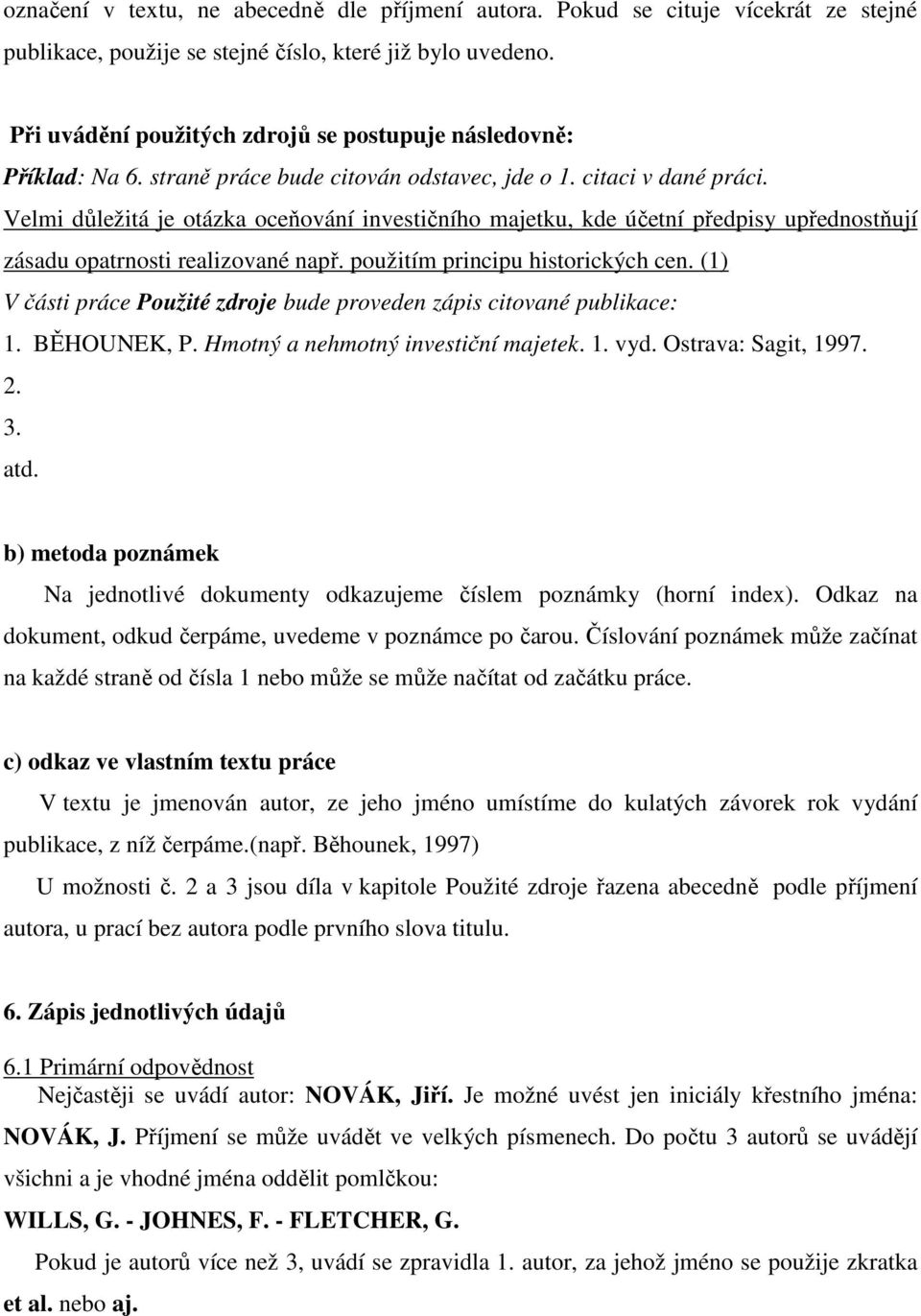 označení v textu, ne abecedně dle příjmení autora. Pokud se cituje vícekrát ze stejné publikace, použije se stejné číslo, které již bylo uvedeno.

Při uvádění použitých zdrojů se postupuje následovně:
Příklad: Na 6. straně práce bude citován odstavec, jde o 1. citaci v dané práci.
Velmi důležitá je otázka oceňování investičního majetku, kde účetní předpisy upřednostňují zásadu opatrnosti realizované např. použitím principu historických cen. (1)
V části práce Použité zdroje bude proveden zápis citované publikace:
1. BĚHOUNEK, P. Hmotný a nehmotný investiční majetek. 1. vyd. Ostrava: Sagit, 1997.
2.
3.
atd.

b) metoda poznámek
Na jednotlivé dokumenty odkazujeme číslem poznámky (horní index). Odkaz na dokument, odkud čerpáme, uvedeme v poznámce po čarou. Číslování poznámek může začínat na každé straně od čísla 1 nebo může se může načítat od začátku práce.

c) odkaz ve vlastním textu práce
V textu je jmenován autor, ze jeho jméno umístíme do kulatých závorek rok vydání publikace, z níž čerpáme.(např. Běhounek, 1997)
U možnosti č. 2 a 3 jsou díla v kapitole Použité zdroje řazena abecedně podle příjmení autora, u prací bez autora podle prvního slova titulu.

6. Zápis jednotlivých údajů

6.1 Primární odpovědnost
Nejčastěji se uvádí autor: NOVÁK, Jiří. Je možné uvést jen iniciály křestního jména: NOVÁK, J. Příjmení se může uvádět ve velkých písmenech. Do počtu 3 autorů se uvádějí všichni a je vhodné jména oddělit pomlčkou:
WILLS, G. - JOHNES, F. - FLETCHER, G.
Pokud je autorů více než 3, uvádí se zpravidla 1. autor, za jehož jméno se použije zkratka et al. nebo aj.